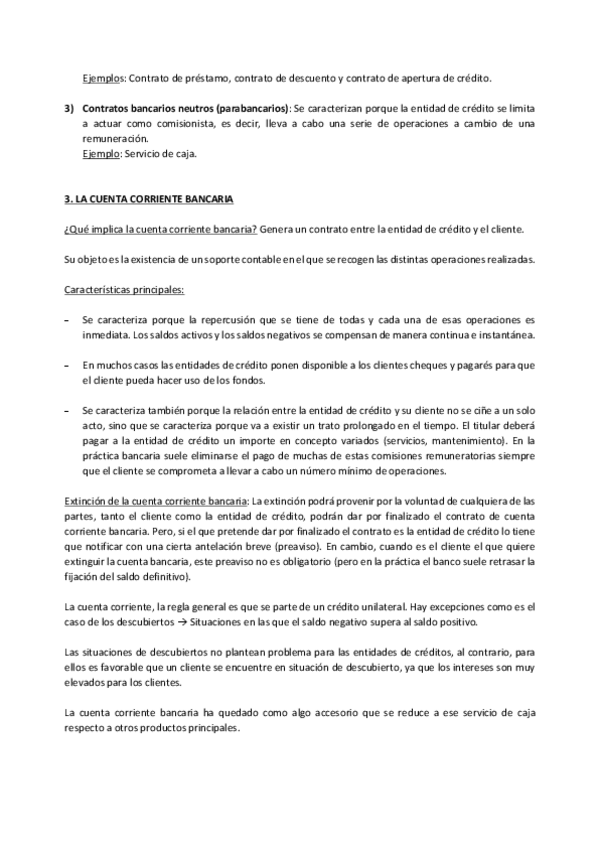 Ejemplos: Contrato de préstamo, contrato de descuento y contrato de apertura de crédito.

3) Contratos bancarios neutros (parabancarios): Se caracterizan porque la entidad de crédito se limita a actuar como comisionista, es decir, lleva a cabo una serie de operaciones a cambio de una remuneración.
Ejemplo: Servicio de caja.

3. LA CUENTA CORRIENTE BANCARIA

¿Qué implica la cuenta corriente bancaria? Genera un contrato entre la entidad de crédito y el cliente.

Su objeto es la existencia de un soporte contable en el que se recogen las distintas operaciones realizadas.

Características principales:

– Se caracteriza porque la repercusión que se tiene de todas y cada una de esas operaciones es inmediata. Los saldos activos y los saldos negativos se compensan de manera continua e instantánea.

– En muchos casos las entidades de crédito ponen disponible a los clientes cheques y pagarés para que el cliente pueda hacer uso de los fondos.

– Se caracteriza también porque la relación entre la entidad de crédito y su cliente no se ciñe a un solo acto, sino que se caracteriza porque va a existir un trato prolongado en el tiempo. El titular deberá pagar a la entidad de crédito un importe en concepto variados (servicios, mantenimiento). En la práctica bancaria suele eliminarse el pago de muchas de estas comisiones remuneratorias siempre que el cliente se comprometa a llevar a cabo un número mínimo de operaciones.

Extinción de la cuenta corriente bancaria: La extinción podrá provenir por la voluntad de cualquiera de las partes, tanto el cliente como la entidad de crédito, podrán dar por finalizado el contrato de cuenta corriente bancaria. Pero, si el que pretende dar por finalizado el contrato es la entidad de crédito lo tiene que notificar con una cierta antelación breve (preaviso). En cambio, cuando es el cliente el que quiere extinguir la cuenta bancaria, este preaviso no es obligatorio (pero en la práctica el banco suele retrasar la fijación del saldo definitivo).

La cuenta corriente, la regla general es que se parte de un crédito unilateral. Hay excepciones como es el caso de los descubiertos → Situaciones en las que el saldo negativo supera al saldo positivo.

Las situaciones de descubiertos no plantean problema para las entidades de créditos, al contrario, para ellos es favorable que un cliente se encuentre en situación de descubierto, ya que los intereses son muy elevados para los clientes.

La cuenta corriente bancaria ha quedado como algo accesorio que se reduce a ese servicio de caja respecto a otros productos principales.